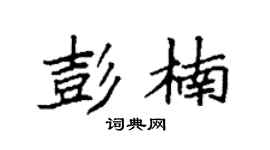 彭楠

词典网